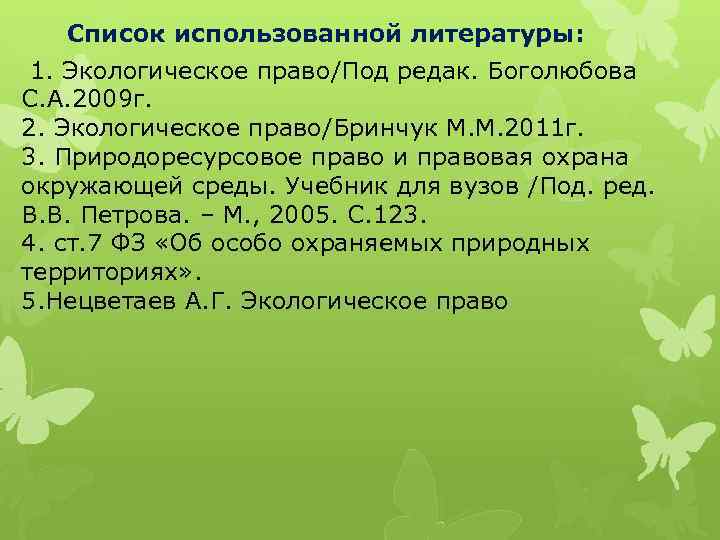 Список использованной литературы:

1. Экологическое право/Под редак. Боголюбова С.А.2009г.
2. Экологическое право/Бринчук М.М.2011г.
3. Природоресурсовое право и правовая охрана окружающей среды. Учебник для вузов /Под. ред. В.В. Петрова. – М., 2005. С.123.
4. ст.7 ФЗ «Об особо охраняемых природных территориях».
5.Нецветаев А.Г. Экологическое право